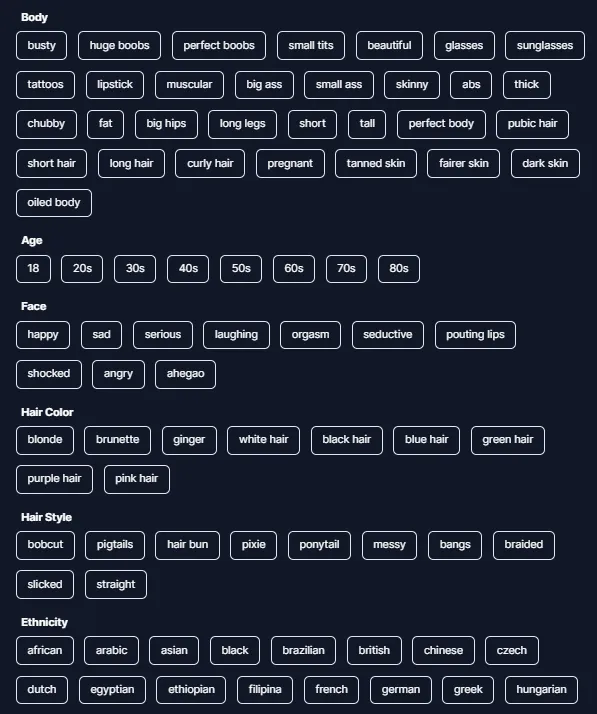 Body

busty huge boobs perfect boobs small tits beautiful glasses sunglasses

tattoos lipstick muscular big ass small ass skinny abs thick

chubby fat big hips long legs short tall perfect body pubic hair

short hair long hair curly hair pregnant tanned skin fairer skin dark skin

oiled body

Age

18 20s 30s 40s 50s 60s 70s 80s

Face

happy sad serious laughing orgasm seductive pouting lips

shocked angry ahegao

Hair Color

blonde brunette ginger white hair black hair blue hair green hair

purple hair pink hair

Hair Style

bobcut pigtails hair bun pixie ponytail messy bangs braided

slicked straight

Ethnicity

african arabic asian black brazilian british chinese czech

dutch egyptian ethiopian filipina french german greek hungarian